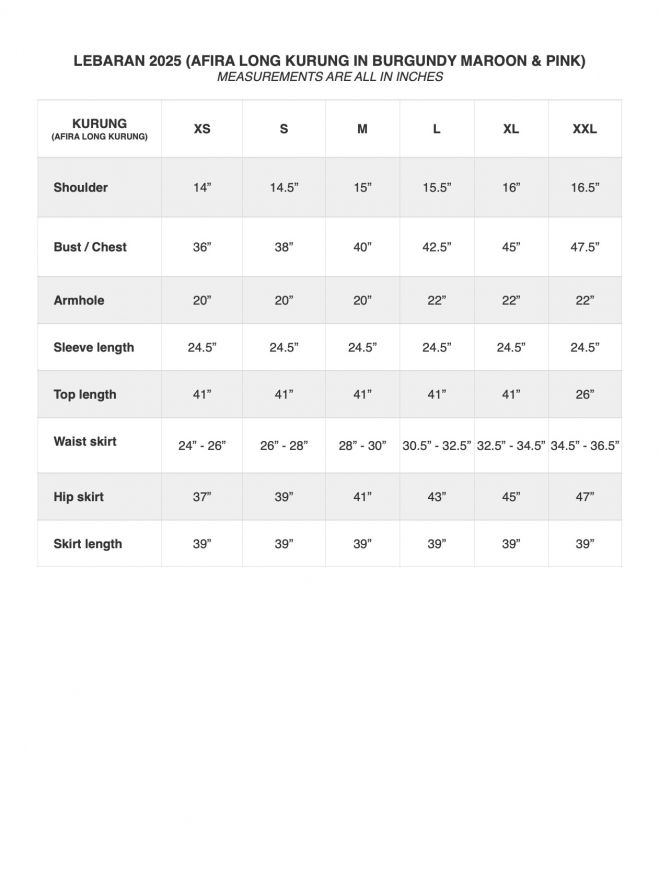 LEBARAN 2025 (AFIRA LONG KURUNG IN BURGUNDY MAROON & PINK)
MEASUREMENTS ARE ALL IN INCHES

| KURUNG (AFIRA LONG KURUNG) | XS | S | M | L | XL | XXL |
|---|---|---|---|---|---|---|
| Shoulder | 14” | 14.5” | 15” | 15.5” | 16” | 16.5” |
| Bust / Chest | 36” | 38” | 40” | 42.5” | 45” | 47.5” |
| Armhole | 20” | 20” | 20” | 22” | 22” | 22” |
| Sleeve length | 24.5” | 24.5” | 24.5” | 24.5” | 24.5” | 24.5” |
| Top length | 41” | 41” | 41” | 41” | 41” | 26” |
| Waist skirt | 24” - 26” | 26” - 28” | 28” - 30” | 30.5” - 32.5” | 32.5” - 34.5” | 34.5” - 36.5” |
| Hip skirt | 37” | 39” | 41” | 43” | 45” | 47” |
| Skirt length | 39” | 39” | 39” | 39” | 39” | 39” |